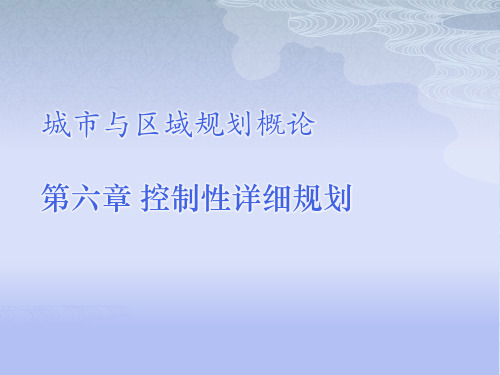 城市与区域规划概论

第六章 控制性详细规划